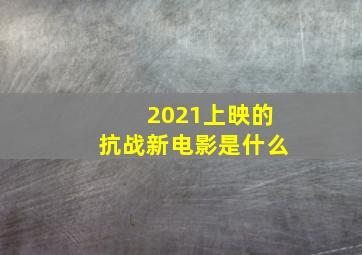 2021上映的
抗战新电影是什么